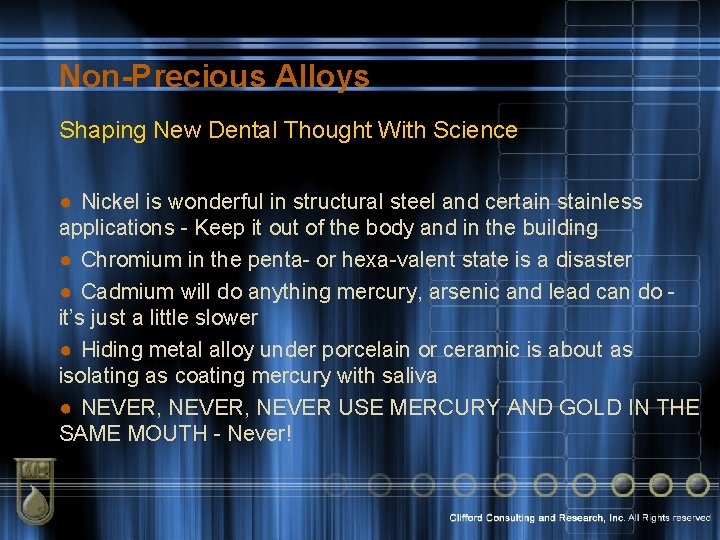 Non-Precious Alloys

Shaping New Dental Thought With Science

● Nickel is wonderful in structural steel and certain stainless applications - Keep it out of the body and in the building

● Chromium in the penta- or hexa-valent state is a disaster

● Cadmium will do anything mercury, arsenic and lead can do - it's just a little slower

● Hiding metal alloy under porcelain or ceramic is about as isolating as coating mercury with saliva

● NEVER, NEVER, NEVER USE MERCURY AND GOLD IN THE SAME MOUTH - Never!

Clifford Consulting and Research, Inc. All Rights reserved